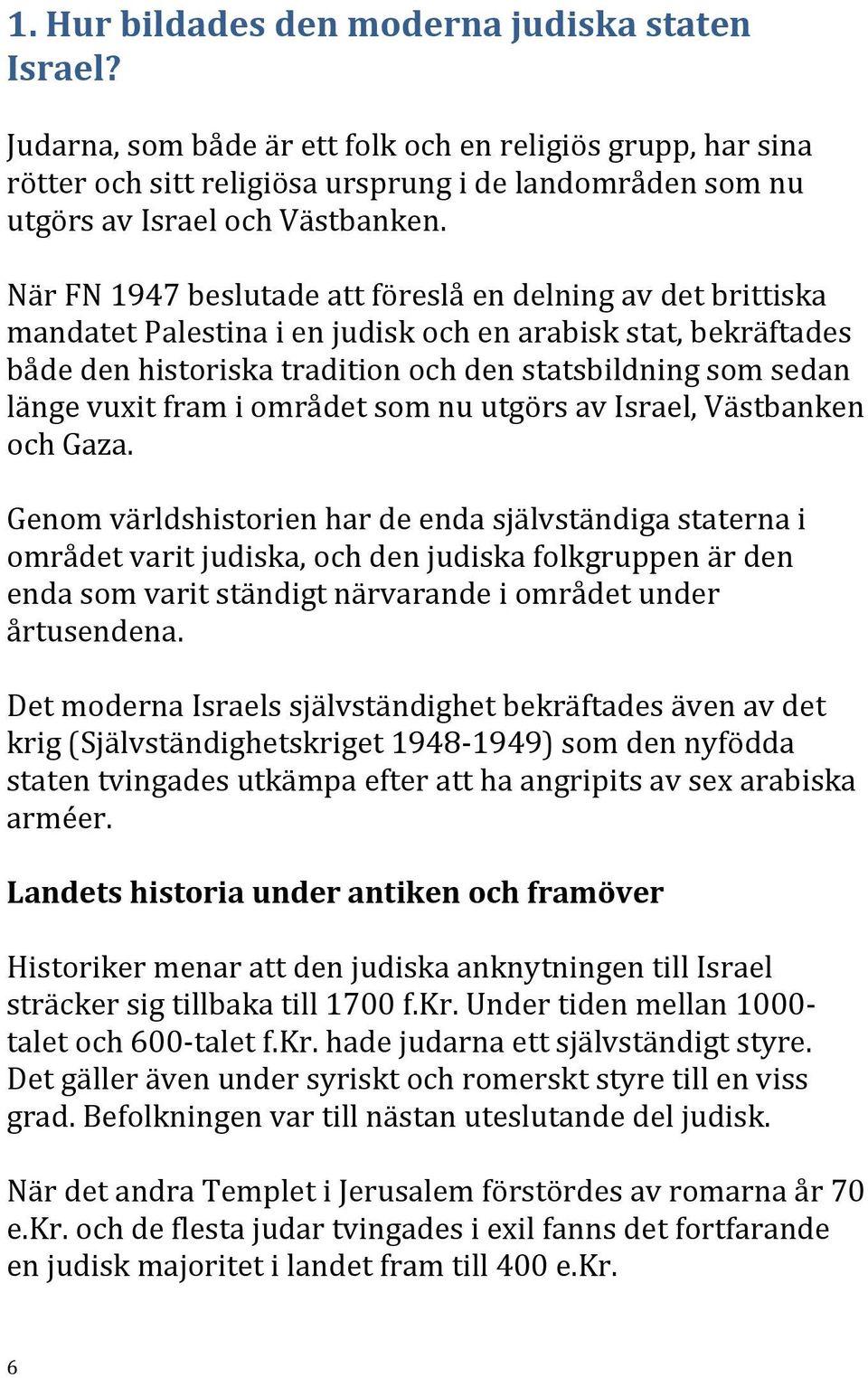 1. Hur bildades den moderna judiska staten Israel?

Judarna, som både är ett folk och en religiös grupp, har sina rötter och sitt religiösa ursprung i de landområden som nu utgörs av Israel och Västbanken.

När FN 1947 beslutade att föreslå en delning av det brittiska mandatet Palestina i en judisk och en arabisk stat, bekräftades både den historiska tradition och den statsbildning som sedan länge vuxit fram i området som nu utgörs av Israel, Västbanken och Gaza.

Genom världshistorien har de enda självständiga staterna i området varit judiska, och den judiska folkgruppen är den enda som varit ständigt närvarande i området under årtusendena.

Det moderna Israels självständighet bekräftades även av det krig (Självständighetskriget 1948-1949) som den nyfödda staten tvingades utkämpa efter att ha angripits av sex arabiska arméer.

Landets historia under antiken och framöver

Historiker menar att den judiska anknytningen till Israel sträcker sig tillbaka till 1700 f.Kr. Under tiden mellan 1000-talet och 600-talet f.Kr. hade judarna ett självständigt styre. Det gäller även under syriskt och romerskt styre till en viss grad. Befolkningen var till nästan uteslutande del judisk.

När det andra Templet i Jerusalem förstördes av romarna år 70 e.Kr. och de flesta judar tvingades i exil fanns det fortfarande en judisk majoritet i landet fram till 400 e.Kr.

6